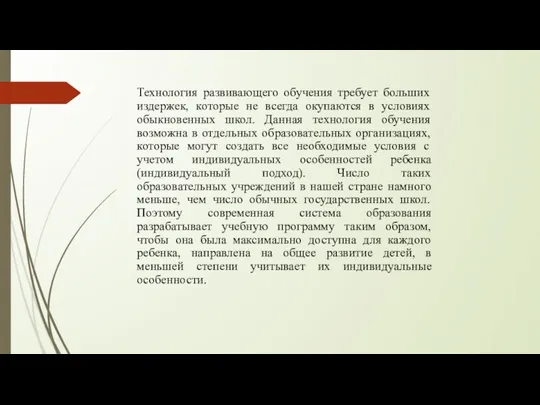 Технология развивающего обучения требует больших издержек, которые не всегда окупаются в условиях обыкновенных школ. Данная технология обучения возможна в отдельных образовательных организациях, которые могут создать все необходимые условия с учетом индивидуальных особенностей ребенка (индивидуальный подход). Число таких образовательных учреждений в нашей стране намного меньше, чем число обычных государственных школ. Поэтому современная система образования разрабатывает учебную программу таким образом, чтобы она была максимально доступна для каждого ребенка, направлена на общее развитие детей, в меньшей степени учитывает их индивидуальные особенности.